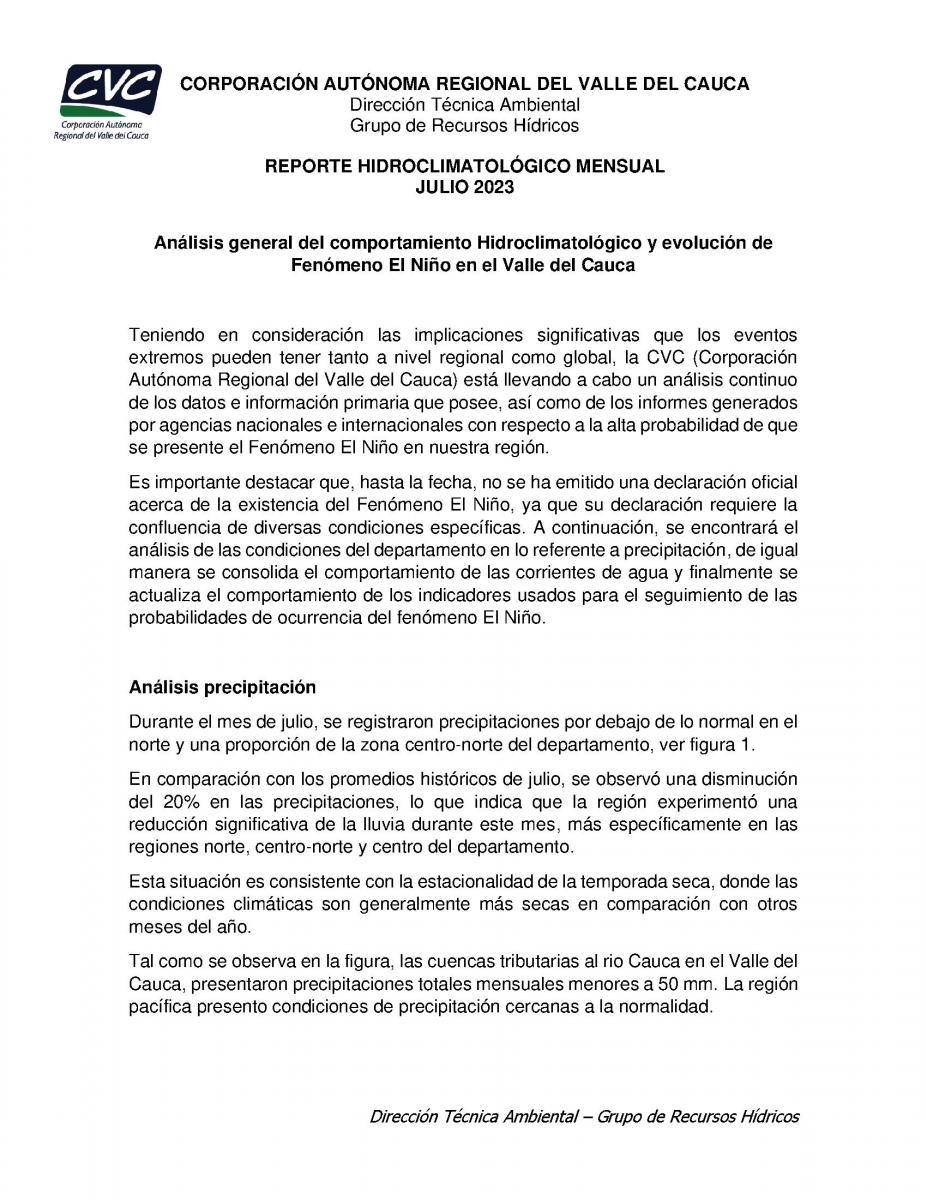 CVC
Corporación Autónoma Regional del Valle del Cauca

CORPORACIÓN AUTÓNOMA REGIONAL DEL VALLE DEL CAUCA
Dirección Técnica Ambiental
Grupo de Recursos Hídricos

REPORTE HIDROCLIMATOLÓGICO MENSUAL
JULIO 2023

Análisis general del comportamiento Hidroclimatológico y evolución de Fenómeno El Niño en el Valle del Cauca

Teniendo en consideración las implicaciones significativas que los eventos extremos pueden tener tanto a nivel regional como global, la CVC (Corporación Autónoma Regional del Valle del Cauca) está llevando a cabo un análisis continuo de los datos e información primaria que posee, así como de los informes generados por agencias nacionales e internacionales con respecto a la alta probabilidad de que se presente el Fenómeno El Niño en nuestra región.

Es importante destacar que, hasta la fecha, no se ha emitido una declaración oficial acerca de la existencia del Fenómeno El Niño, ya que su declaración requiere la confluencia de diversas condiciones específicas. A continuación, se encontrará el análisis de las condiciones del departamento en lo referente a precipitación, de igual manera se consolida el comportamiento de las corrientes de agua y finalmente se actualiza el comportamiento de los indicadores usados para el seguimiento de las probabilidades de ocurrencia del fenómeno El Niño.

Análisis precipitación

Durante el mes de julio, se registraron precipitaciones por debajo de lo normal en el norte y una proporción de la zona centro-norte del departamento, ver figura 1.

En comparación con los promedios históricos de julio, se observó una disminución del 20% en las precipitaciones, lo que indica que la región experimentó una reducción significativa de la lluvia durante este mes, más específicamente en las regiones norte, centro-norte y centro del departamento.

Esta situación es consistente con la estacionalidad de la temporada seca, donde las condiciones climáticas son generalmente más secas en comparación con otros meses del año.

Tal como se observa en la figura, las cuencas tributarias al rio Cauca en el Valle del Cauca, presentaron precipitaciones totales mensuales menores a 50 mm. La región pacífica presento condiciones de precipitación cercanas a la normalidad.

Dirección Técnica Ambiental – Grupo de Recursos Hídricos